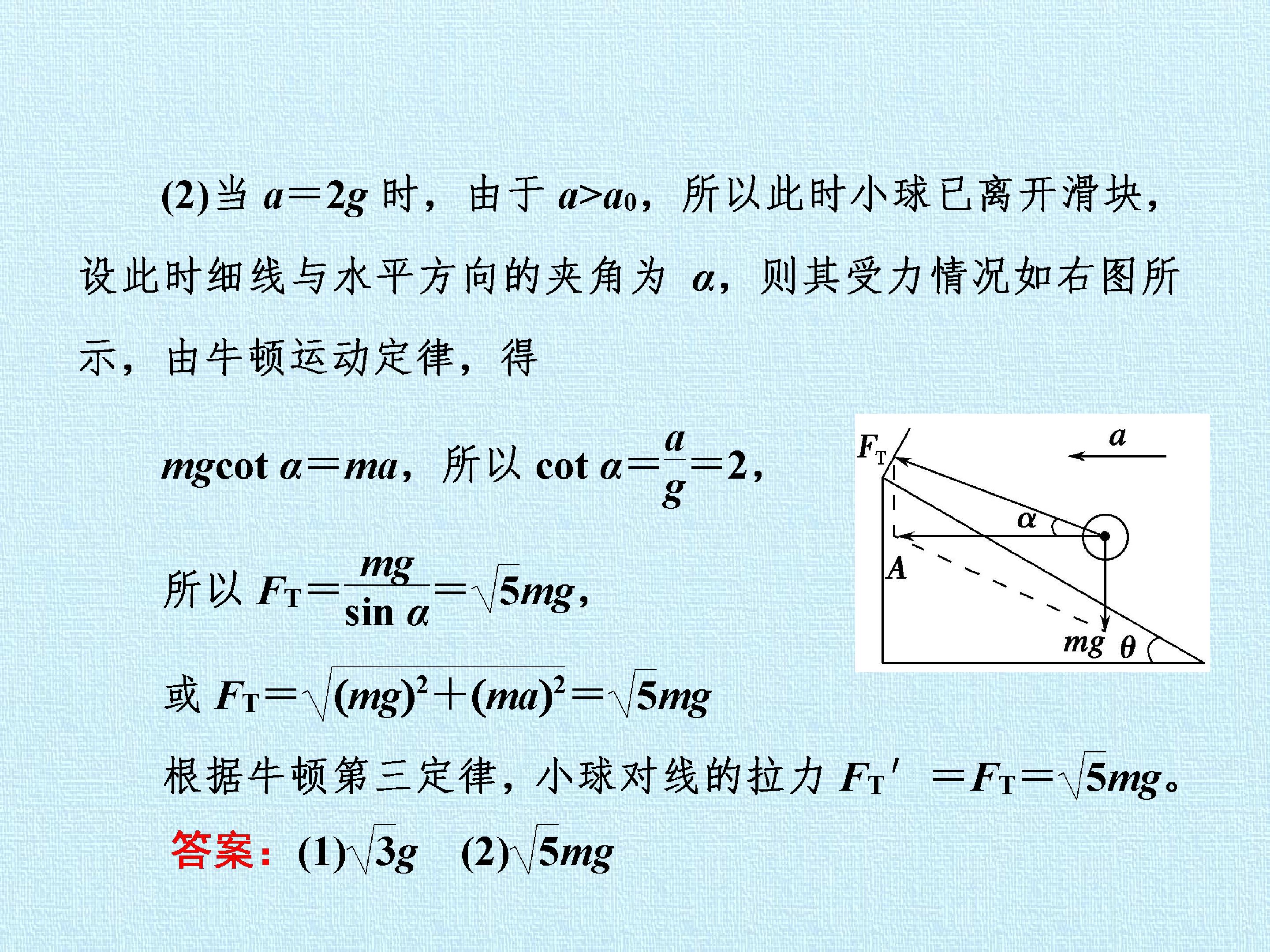 (2)当 $a=2g$ 时，由于 $a>a_0$，所以此时小球已离开滑块，设此时细线与水平方向的夹角为 $\alpha$，则其受力情况如右图所示，由牛顿运动定律，得

$mg\cot\alpha=ma$，所以 $\cot\alpha=\frac{a}{g}=2$，

所以 $F_T=\frac{mg}{\sin\alpha}=\sqrt{5}mg$，

或 $F_T=\sqrt{(mg)^2+(ma)^2}=\sqrt{5}mg$

根据牛顿第三定律，小球对线的拉力 $F_T'=F_T=\sqrt{5}mg$。

答案：(1)$\sqrt{3}g$ (2)$\sqrt{5}mg$

$F_T$
$a$
$\alpha$
$A$
$mg$
$\theta$